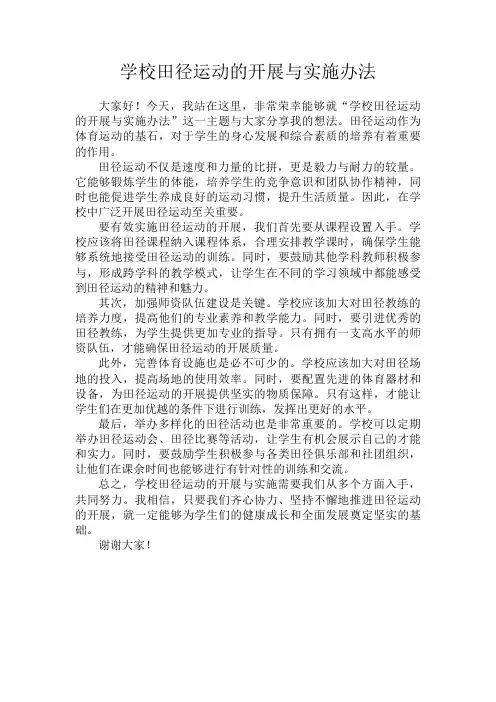 学校田径运动的开展与实施办法

大家好！今天，我站在这里，非常荣幸能够就“学校田径运动的开展与实施办法”这一主题与大家分享我的想法。田径运动作为体育运动的基石，对于学生的身心发展和综合素质的培养有着重要的作用。

田径运动不仅是速度和力量的比拼，更是毅力与耐力的较量。它能够锻炼学生的体能，培养学生的竞争意识和团队协作精神，同时也能促进学生养成良好的运动习惯，提升生活质量。因此，在学校中广泛开展田径运动至关重要。

要有效实施田径运动的开展，我们首先要从课程设置入手。学校应该将田径课程纳入课程体系，合理安排教学课时，确保学生能够系统地接受田径运动的训练。同时，要鼓励其他学科教师积极参与，形成跨学科的教学模式，让学生在不同的学习领域中都能感受到田径运动的精神和魅力。

其次，加强师资队伍建设是关键。学校应该加大对田径教练的培养力度，提高他们的专业素养和教学能力。同时，要引进优秀的田径教练，为学生提供更加专业的指导。只有拥有一支高水平的师资队伍，才能确保田径运动的开展质量。

此外，完善体育设施也是必不可少的。学校应该加大对田径场地的投入，提高场地的使用效率。同时，要配置先进的体育器材和设备，为田径运动的开展提供坚实的物质保障。只有这样，才能让学生们在更加优越的条件下进行训练，发挥出更好的水平。

最后，举办多样化的田径活动也是非常重要的。学校可以定期举办田径运动会、田径比赛等活动，让学生有机会展示自己的才能和实力。同时，要鼓励学生积极参与各类田径俱乐部和社团组织，让他们在课余时间也能够进行有针对性的训练和交流。

总之，学校田径运动的开展与实施需要我们从多个方面入手，共同努力。我相信，只要我们齐心协力、坚持不懈地推进田径运动的开展，就一定能够为学生们的健康成长和全面发展奠定坚实的基础。

谢谢大家！